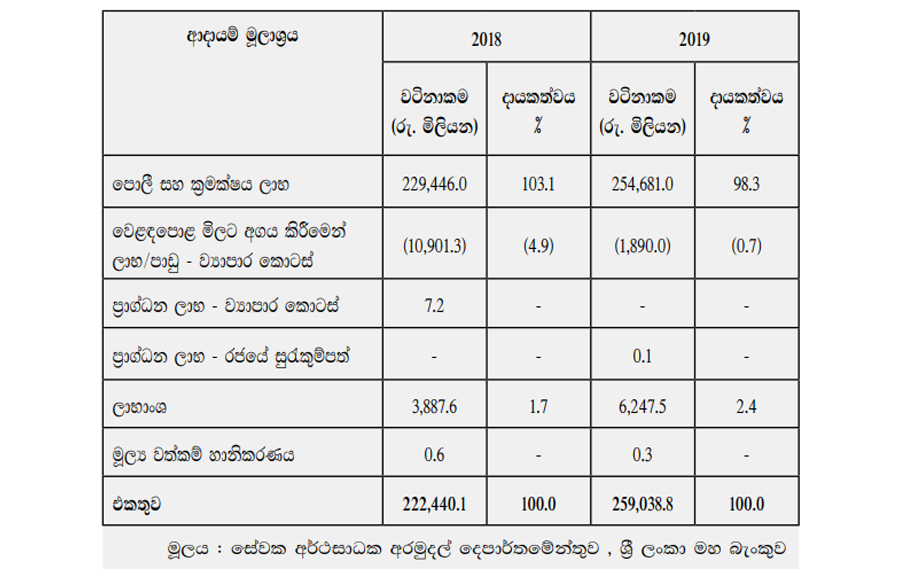 | ආදායම් මූලාශ්‍රය | 2018 | | 2019 | |
|---|---|---|---|---|
| | වටිනාකම (රු. මිලියන) | දායකත්වය % | වටිනාකම (රු. මිලියන) | දායකත්වය % |
| පොලී සහ ක්‍රමක්ෂය ලාභ | 229,446.0 | 103.1 | 254,681.0 | 98.3 |
| වෙළඳපොළ මිලට අගය කිරීමෙන් ලාභ/පාඩු - ව්‍යාපාර කොටස් | (10,901.3) | (4.9) | (1,890.0) | (0.7) |
| ප්‍රාග්ධන ලාභ - ව්‍යාපාර කොටස් | 7.2 | - | - | - |
| ප්‍රාග්ධන ලාභ - රජයේ සුරැකුම්පත් | - | - | 0.1 | - |
| ලාභාංශ | 3,887.6 | 1.7 | 6,247.5 | 2.4 |
| මූල්‍ය වත්කම් හානිකරණය | 0.6 | - | 0.3 | - |
| එකතුව | 222,440.1 | 100.0 | 259,038.8 | 100.0 |

මූලය : සේවක අර්ථසාධක අරමුදල් දෙපාර්තමේන්තුව , ශ්‍රී ලංකා මහ බැංකුව